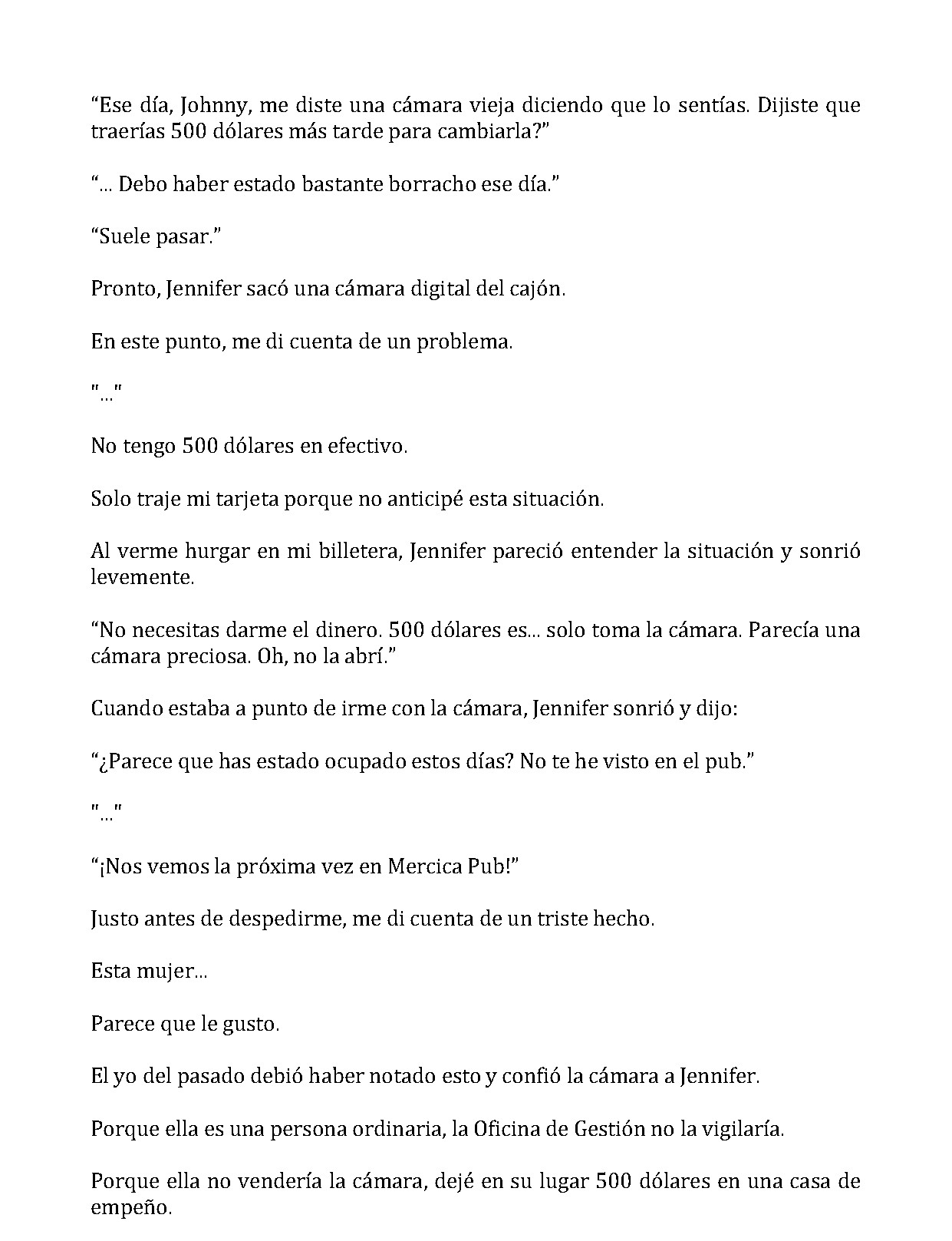 “Ese día, Johnny, me diste una cámara vieja diciendo que lo sentías. Dijiste que traerías 500 dólares más tarde para cambiarla?”

“... Debo haber estado bastante borracho ese día.”

“Suele pasar.”

Pronto, Jennifer sacó una cámara digital del cajón.

En este punto, me di cuenta de un problema.

"..."

No tengo 500 dólares en efectivo.

Solo traje mi tarjeta porque no anticipé esta situación.

Al verme hurgar en mi billetera, Jennifer pareció entender la situación y sonrió levemente.

“No necesitas darme el dinero. 500 dólares es... solo toma la cámara. Parecía una cámara preciosa. Oh, no la abrí.”

Cuando estaba a punto de irme con la cámara, Jennifer sonrió y dijo:

“¿Parece que has estado ocupado estos días? No te he visto en el pub.”

"..."

“¡Nos vemos la próxima vez en Mercica Pub!”

Justo antes de despedirme, me di cuenta de un triste hecho.

Esta mujer...

Parece que le gusto.

El yo del pasado debió haber notado esto y confió la cámara a Jennifer.

Porque ella es una persona ordinaria, la Oficina de Gestión no la vigilaría.

Porque ella no vendería la cámara, dejé en su lugar 500 dólares en una casa de empeño.